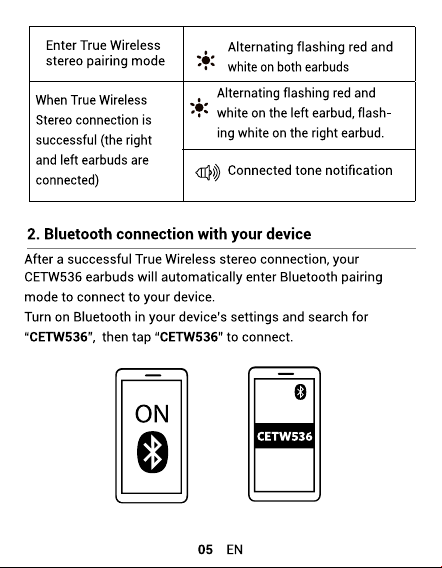 | Enter True Wireless stereo pairing mode | Alternating flashing red and white on both earbuds |
|---|---|
| When True Wireless Stereo connection is successful (the right and left earbuds are connected) | Alternating flashing red and white on the left earbud, flashing white on the right earbud. |
| | Connected tone notification |

2. Bluetooth connection with your device

After a successful True Wireless stereo connection, your CETW536 earbuds will automatically enter Bluetooth pairing mode to connect to your device.

Turn on Bluetooth in your device's settings and search for "CETW536", then tap "CETW536" to connect.

ON

CETW536

05 EN